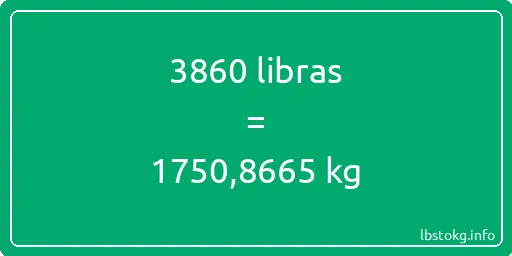 3860 libras

=

1750,8665 kg

lbstokg.info